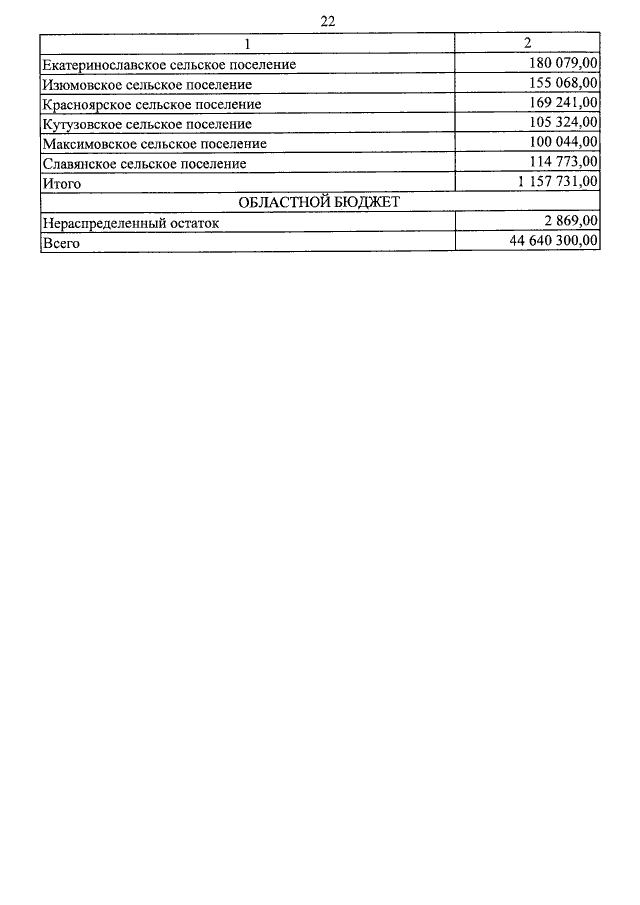 22

| 1 | 2 |
|---|---|
| Екатеринославское сельское поселение | 180 079,00 |
| Изюмовское сельское поселение | 155 068,00 |
| Красноярское сельское поселение | 169 241,00 |
| Кутузовское сельское поселение | 105 324,00 |
| Максимовское сельское поселение | 100 044,00 |
| Славянское сельское поселение | 114 773,00 |
| Итого | 1 157 731,00 |
| ОБЛАСТНОЙ БЮДЖЕТ | |
| Нераспределенный остаток | 2 869,00 |
| Всего | 44 640 300,00 |